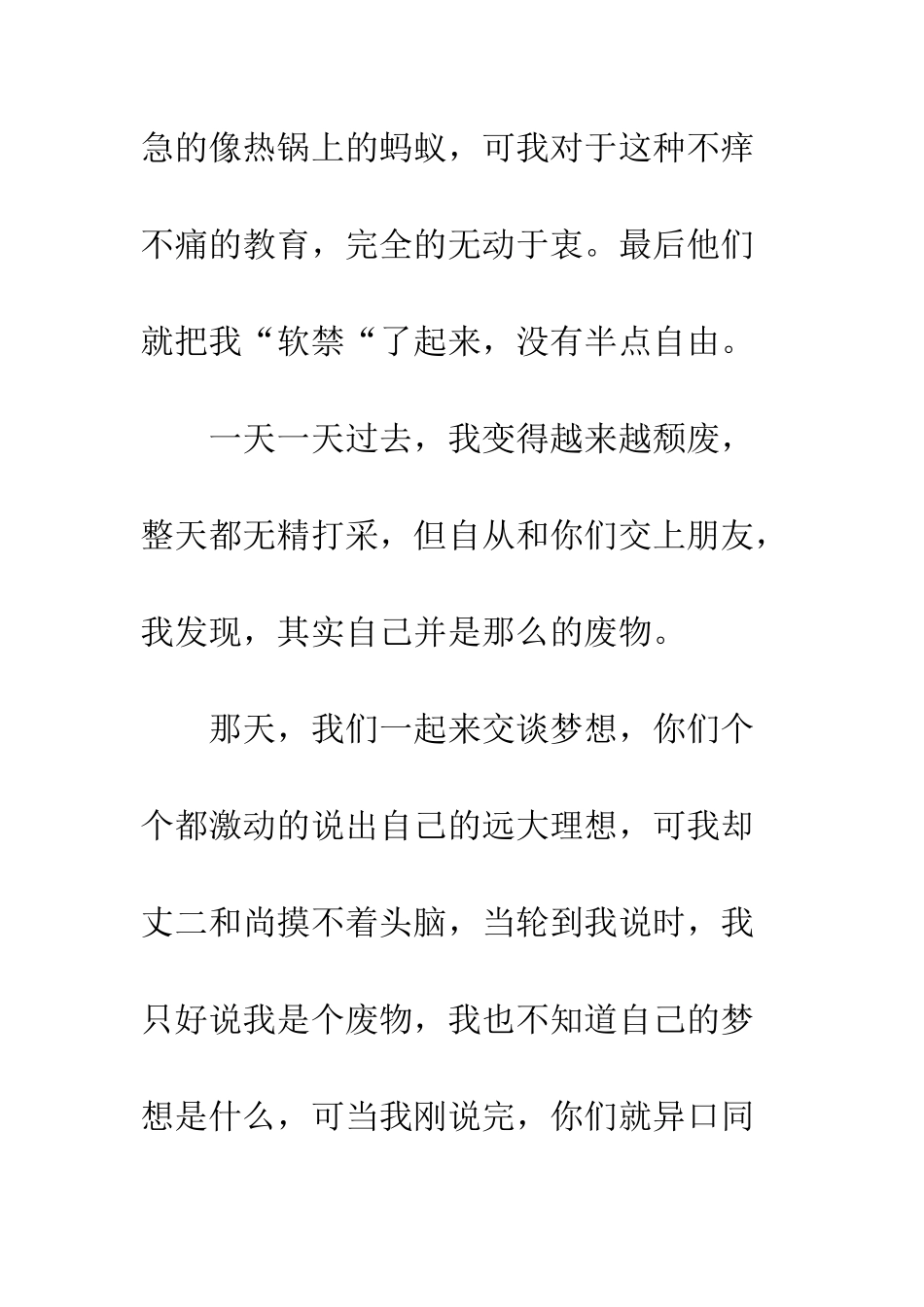 急的像热锅上的蚂蚁，可我对于这种不痒不痛的教育，完全的无动于衷。最后他们就把我“软禁“了起来，没有半点自由。

一天一天过去，我变得越来越颓废，整天都无精打采，但自从和你们交上朋友，我发现，其实自己并是那么的废物。

那天，我们一起来交谈梦想，你们个个都激动的说出自己的远大理想，可我却丈二和尚摸不着头脑，当轮到我说时，我只好说我是个废物，我也不知道自己的梦想是什么，可当我刚说完，你们就异口同